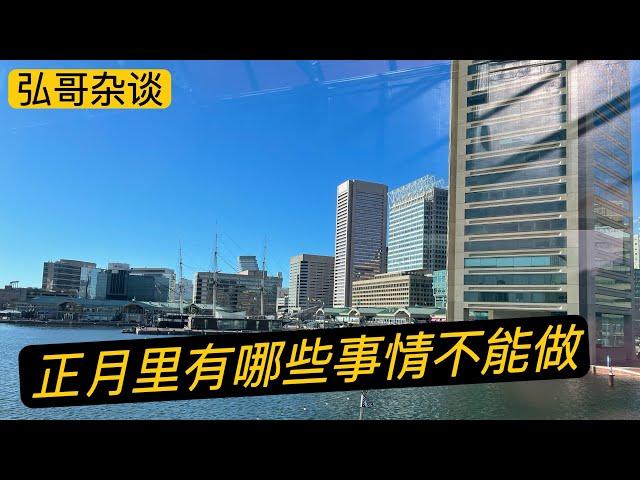 弘哥杂谈

正月里有哪些事情不能做